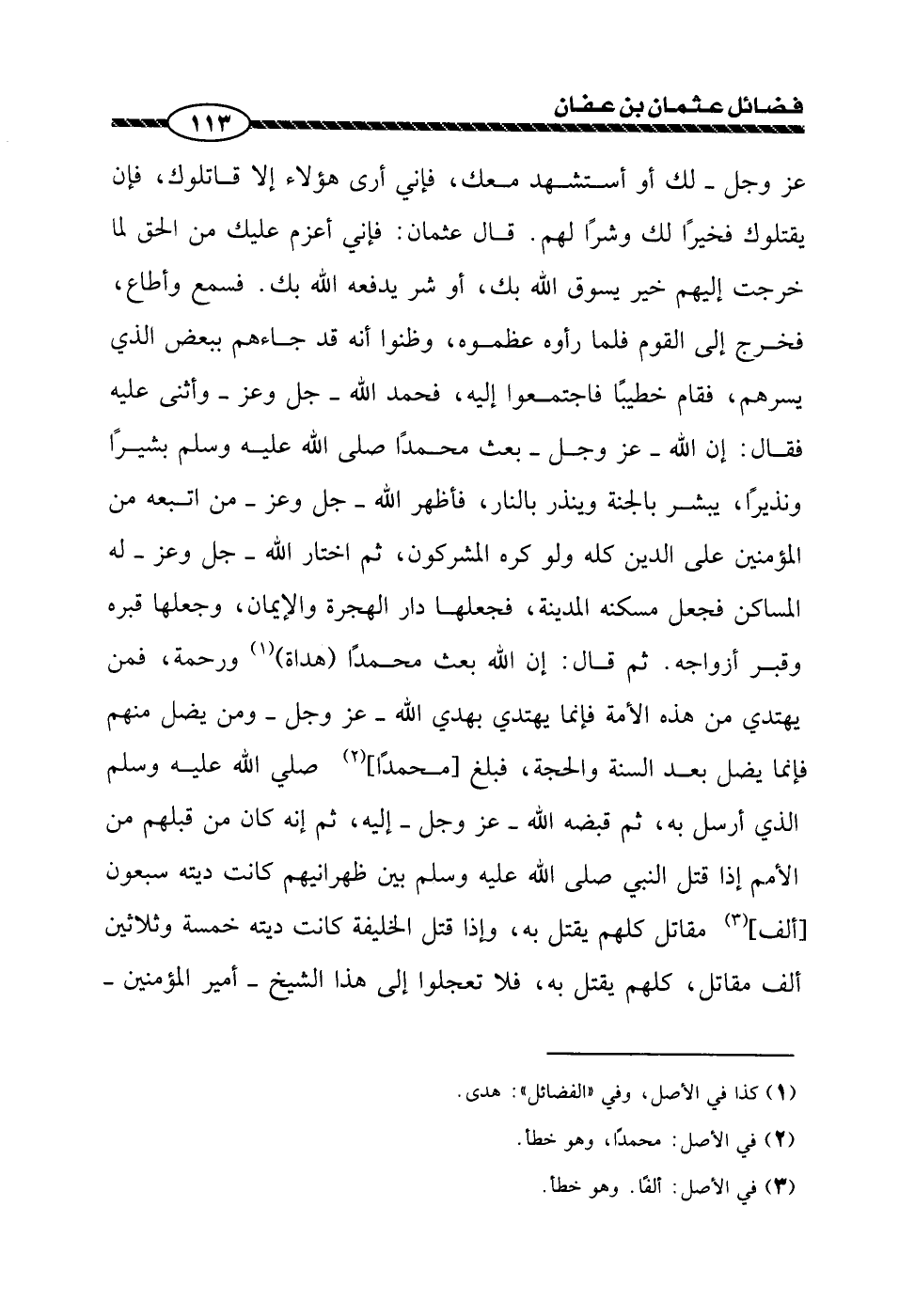 فضائل عثمان بن عفان

١١٣

عز وجل ـ لك أو أستشهد معك، فإني أرى هؤلاء إلا قاتلوك، فإن يقتلوك فخيرًا لك وشرًا لهم. قال عثمان: فإني أعزم عليك من الحق لما خرجت إليهم خير يسوق الله بك، أو شر يدفعه الله بك. فسمع وأطاع، فخرج إلى القوم فلما رأوه عظموه، وظنوا أنه قد جاءهم ببعض الذي يسرهم، فقام خطيبًا فاجتمعوا إليه، فحمد الله ـ جل وعز ـ وأثنى عليه فقال: إن الله ـ عز وجل ـ بعث محمدًا صلى الله عليه وسلم بشيرًا ونذيرًا، يبشر بالجنة وينذر بالنار، فأظهر الله ـ جل وعز ـ من اتبعه من المؤمنين على الدين كله ولو كره المشركون، ثم اختار الله ـ جل وعز ـ له المساكن فجعل مسكنه المدينة، فجعلها دار الهجرة والإيمان، وجعلها قبره وقبر أزواجه. ثم قال: إن الله بعث محمدًا (هداة)$^{(١)}$ ورحمة، فمن يهتدي من هذه الأمة فإنما يهتدي بهدي الله ـ عز وجل ـ ومن يضل منهم فإنما يضل بعد السنة والحجة، فبلغ [محمدًا]$^{(٢)}$ صلي الله عليه وسلم الذي أرسل به، ثم قبضه الله ـ عز وجل ـ إليه، ثم إنه كان من قبلهم من الأمم إذا قتل النبي صلى الله عليه وسلم بين ظهرانيهم كانت ديته سبعون [ألف]$^{(٣)}$ مقاتل كلهم يقتل به، وإذا قتل الخليفة كانت ديته خمسة وثلاثين ألف مقاتل، كلهم يقتل به، فلا تعجلوا إلى هذا الشيخ ـ أمير المؤمنين ـ

(١) كذا في الأصل، وفي «الفضائل»: هدى.

(٢) في الأصل: محمدًا، وهو خطأ.

(٣) في الأصل: ألفًا. وهو خطأ.